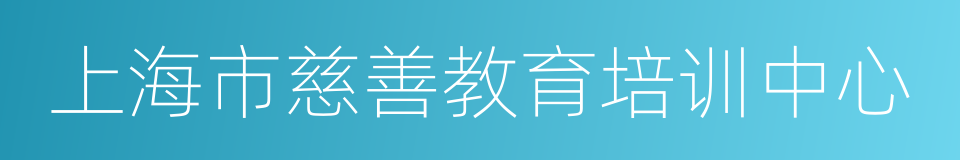 上海市慈善教育培训中心